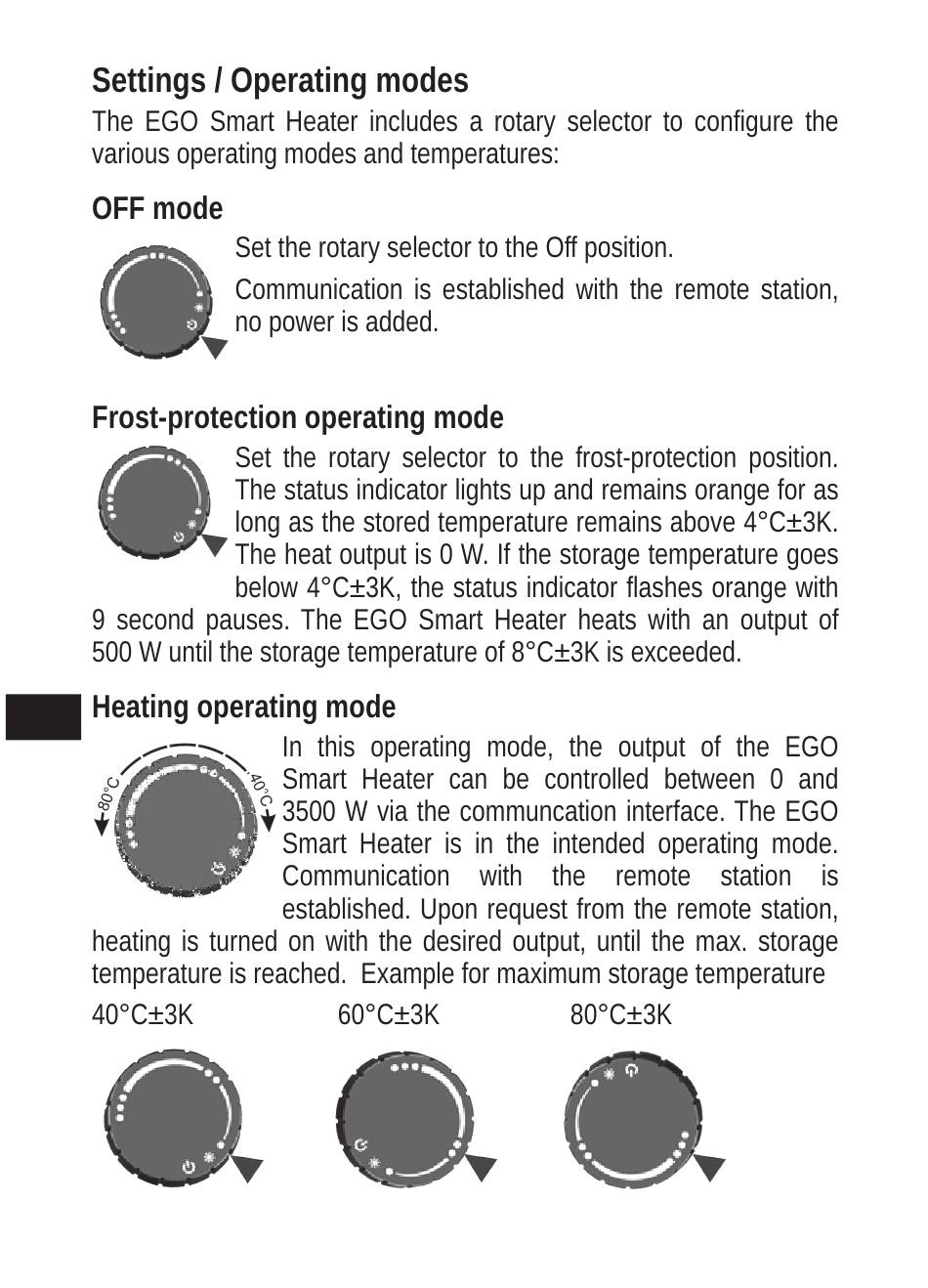 Settings / Operating modes

The EGO Smart Heater includes a rotary selector to configure the various operating modes and temperatures:

OFF mode

Set the rotary selector to the Off position.

Communication is established with the remote station, no power is added.

Frost-protection operating mode

Set the rotary selector to the frost-protection position. The status indicator lights up and remains orange for as long as the stored temperature remains above 4°C±3K. The heat output is 0 W. If the storage temperature goes below 4°C±3K, the status indicator flashes orange with 9 second pauses. The EGO Smart Heater heats with an output of 500 W until the storage temperature of 8°C±3K is exceeded.

Heating operating mode

80°C

40°C

In this operating mode, the output of the EGO Smart Heater can be controlled between 0 and 3500 W via the communcation interface. The EGO Smart Heater is in the intended operating mode. Communication with the remote station is established. Upon request from the remote station, heating is turned on with the desired output, until the max. storage temperature is reached. Example for maximum storage temperature

40°C±3K

60°C±3K

80°C±3K